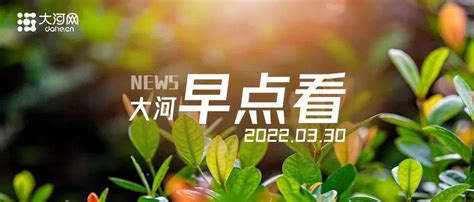 大河网
dahe.cn

NEWS
大河早点看
2022.03.30